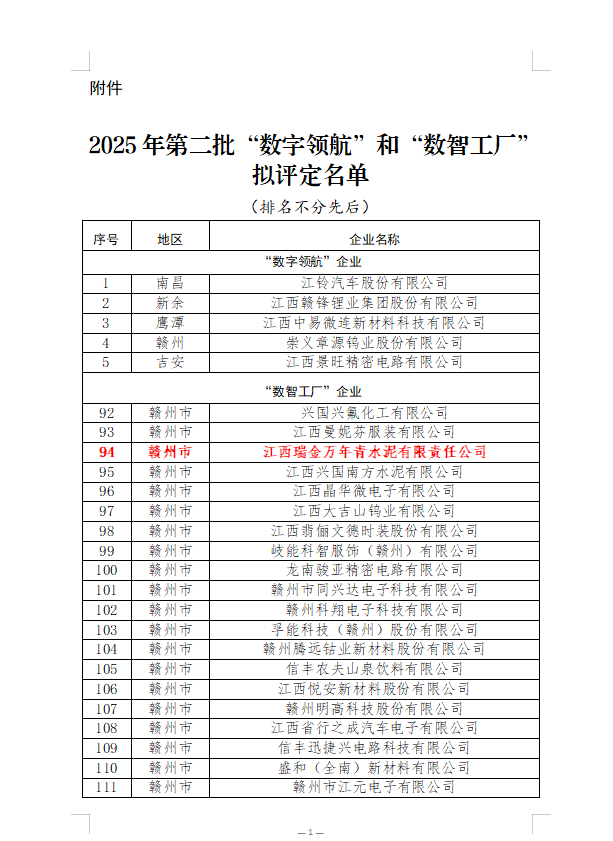 附件

2025年第二批“数字领航”和“数智工厂”拟评定名单

（排名不分先后）

| 序号 | 地区 | 企业名称 |
|---|---|---|
| “数字领航”企业 | | |
| 1 | 南昌 | 江铃汽车股份有限公司 |
| 2 | 新余 | 江西赣锋锂业集团股份有限公司 |
| 3 | 鹰潭 | 江西中易微连新材料科技有限公司 |
| 4 | 赣州 | 崇义章源钨业股份有限公司 |
| 5 | 吉安 | 江西景旺精密电路有限公司 |
| “数智工厂”企业 | | |
| 92 | 赣州市 | 兴国兴氟化工有限公司 |
| 93 | 赣州市 | 江西曼妮芬服装有限公司 |
| 94 | 赣州市 | 江西瑞金万年青水泥有限责任公司 |
| 95 | 赣州市 | 江西兴国南方水泥有限公司 |
| 96 | 赣州市 | 江西晶华微电子有限公司 |
| 97 | 赣州市 | 江西大吉山钨业有限公司 |
| 98 | 赣州市 | 江西翡俪文德时装股份有限公司 |
| 99 | 赣州市 | 岐能科智服饰（赣州）有限公司 |
| 100 | 赣州市 | 龙南骏亚精密电路有限公司 |
| 101 | 赣州市 | 赣州市同兴达电子科技有限公司 |
| 102 | 赣州市 | 赣州科翔电子科技有限公司 |
| 103 | 赣州市 | 孚能科技（赣州）股份有限公司 |
| 104 | 赣州市 | 赣州腾远钴业新材料股份有限公司 |
| 105 | 赣州市 | 信丰农夫山泉饮料有限公司 |
| 106 | 赣州市 | 江西悦安新材料股份有限公司 |
| 107 | 赣州市 | 赣州明高科技股份有限公司 |
| 108 | 赣州市 | 江西省行之成汽车电子有限公司 |
| 109 | 赣州市 | 信丰迅捷兴电路科技有限公司 |
| 110 | 赣州市 | 盛和（全南）新材料有限公司 |
| 111 | 赣州市 | 赣州市江元电子有限公司 |

—1—